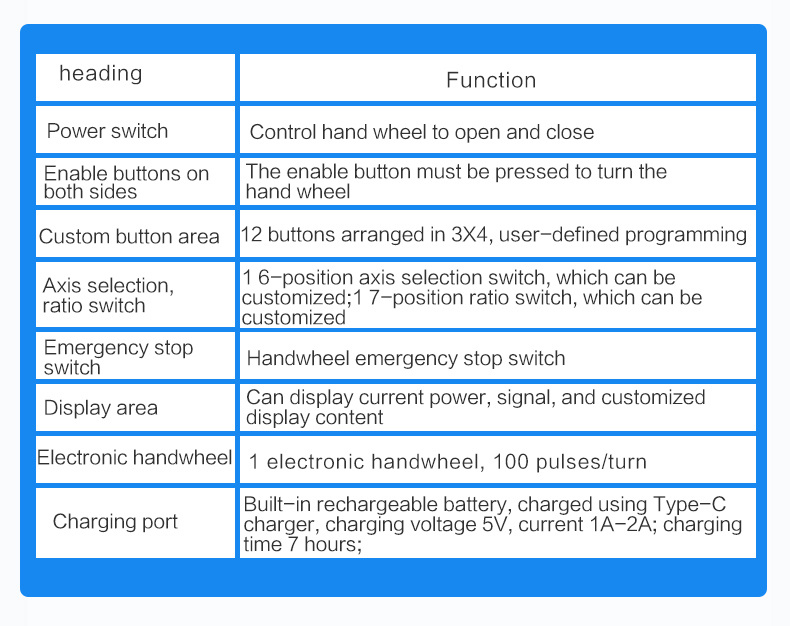 | heading | Function |
|---|---|
| Power switch | Control hand wheel to open and close |
| Enable buttons on both sides | The enable button must be pressed to turn the hand wheel |
| Custom button area | 12 buttons arranged in 3X4, user-defined programming |
| Axis selection, ratio switch | 1 6-position axis selection switch, which can be customized;1 7-position ratio switch, which can be customized |
| Emergency stop switch | Handwheel emergency stop switch |
| Display area | Can display current power, signal, and customized display content |
| Electronic handwheel | 1 electronic handwheel, 100 pulses/turn |
| Charging port | Built-in rechargeable battery, charged using Type-C charger, charging voltage 5V, current 1A-2A; charging time 7 hours; |